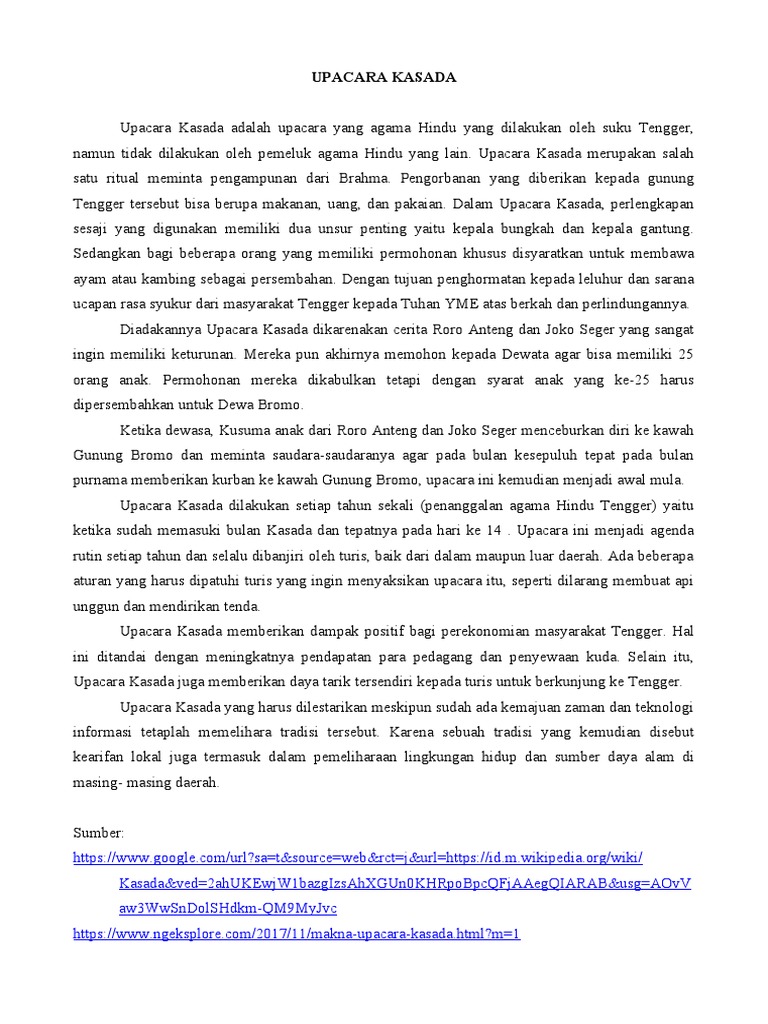 UPACARA KASADA

Upacara Kasada adalah upacara yang agama Hindu yang dilakukan oleh suku Tengger, namun tidak dilakukan oleh pemeluk agama Hindu yang lain. Upacara Kasada merupakan salah satu ritual meminta pengampunan dari Brahma. Pengorbanan yang diberikan kepada gunung Tengger tersebut bisa berupa makanan, uang, dan pakaian. Dalam Upacara Kasada, perlengkapan sesaji yang digunakan memiliki dua unsur penting yaitu kepala bungkah dan kepala gantung. Sedangkan bagi beberapa orang yang memiliki permohonan khusus disyaratkan untuk membawa ayam atau kambing sebagai persembahan. Dengan tujuan penghormatan kepada leluhur dan sarana ucapan rasa syukur dari masyarakat Tengger kepada Tuhan YME atas berkah dan perlindungannya.

Diadakannya Upacara Kasada dikarenakan cerita Roro Anteng dan Joko Seger yang sangat ingin memiliki keturunan. Mereka pun akhirnya memohon kepada Dewata agar bisa memiliki 25 orang anak. Permohonan mereka dikabulkan tetapi dengan syarat anak yang ke-25 harus dipersembahkan untuk Dewa Bromo.

Ketika dewasa, Kusuma anak dari Roro Anteng dan Joko Seger menceburkan diri ke kawah Gunung Bromo dan meminta saudara-saudaranya agar pada bulan kesepuluh tepat pada bulan purnama memberikan kurban ke kawah Gunung Bromo, upacara ini kemudian menjadi awal mula.

Upacara Kasada dilakukan setiap tahun sekali (penanggalan agama Hindu Tengger) yaitu ketika sudah memasuki bulan Kasada dan tepatnya pada hari ke 14 . Upacara ini menjadi agenda rutin setiap tahun dan selalu dibanjiri oleh turis, baik dari dalam maupun luar daerah. Ada beberapa aturan yang harus dipatuhi turis yang ingin menyaksikan upacara itu, seperti dilarang membuat api unggun dan mendirikan tenda.

Upacara Kasada memberikan dampak positif bagi perekonomian masyarakat Tengger. Hal ini ditandai dengan meningkatnya pendapatan para pedagang dan penyewaan kuda. Selain itu, Upacara Kasada juga memberikan daya tarik tersendiri kepada turis untuk berkunjung ke Tengger.

Upacara Kasada yang harus dilestarikan meskipun sudah ada kemajuan zaman dan teknologi informasi tetaplah memelihara tradisi tersebut. Karena sebuah tradisi yang kemudian disebut kearifan lokal juga termasuk dalam pemeliharaan lingkungan hidup dan sumber daya alam di masing- masing daerah.

Sumber:
https://www.google.com/url?sa=t&source=web&rct=j&url=https://id.m.wikipedia.org/wiki/Kasada&ved=2ahUKEwjW1bazgIzsAhXGUn0KHRpoBpcQFjAAegQIARAB&usg=AOvVaw3WwSnDolSHdkm-QM9MyJvc
https://www.ngeksplore.com/2017/11/makna-upacara-kasada.html?m=1